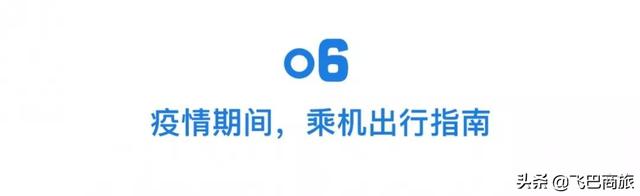 06

疫情期间，乘机出行指南

头条 @飞巴商旅